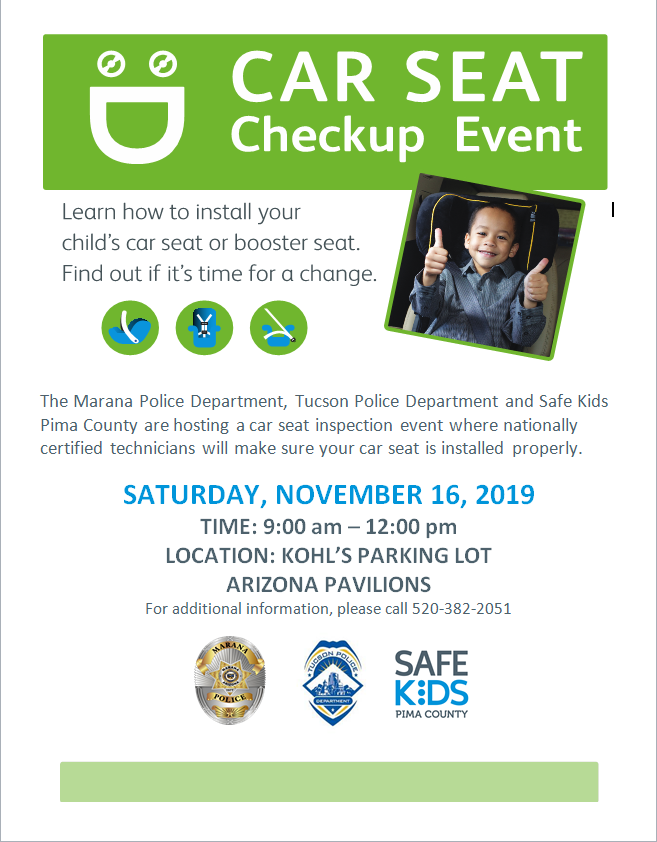 CAR SEAT
Checkup Event

Learn how to install your child's car seat or booster seat. Find out if it's time for a change.

The Marana Police Department, Tucson Police Department and Safe Kids Pima County are hosting a car seat inspection event where nationally certified technicians will make sure your car seat is installed properly.

SATURDAY, NOVEMBER 16, 2019
TIME: 9:00 am – 12:00 pm
LOCATION: KOHL'S PARKING LOT
ARIZONA PAVILIONS
For additional information, please call 520-382-2051

MARANA
POLICE

TUCSON POLICE
DEPARTMENT

SAFE
KIDS
PIMA COUNTY